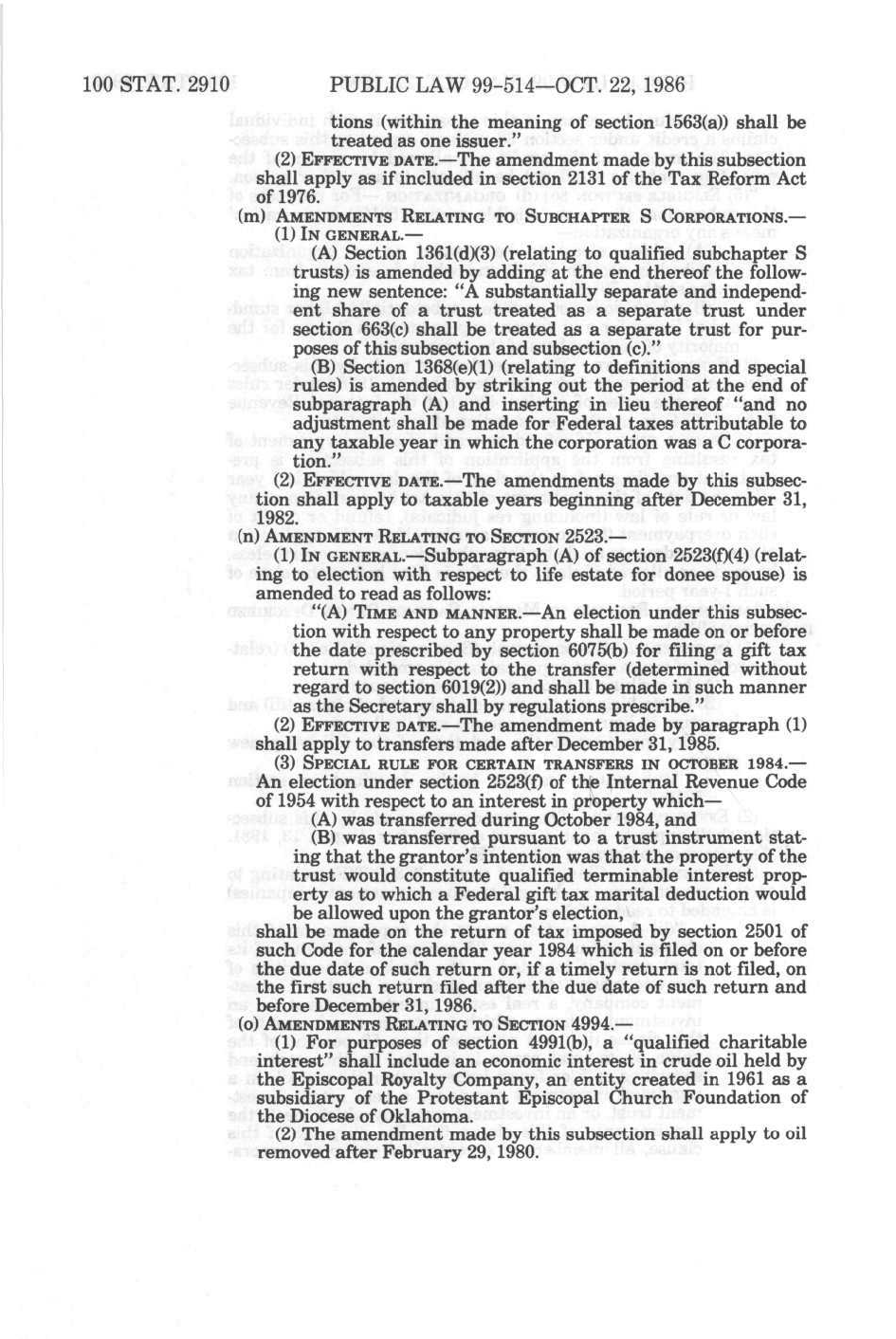 100 STAT. 2910 PUBLIC LAW 99-514—OCT. 22, 1986

tions (within the meaning of section 1563(a)) shall be treated as one issuer."

(2) EFFECTIVE DATE.—The amendment made by this subsection shall apply as if included in section 2131 of the Tax Reform Act of 1976.

(m) AMENDMENTS RELATING TO SUBCHAPTER S CORPORATIONS.—

(1) IN GENERAL.—

(A) Section 1361(d)(3) (relating to qualified subchapter S trusts) is amended by adding at the end thereof the following new sentence: "A substantially separate and independent share of a trust treated as a separate trust under section 663(c) shall be treated as a separate trust for purposes of this subsection and subsection (c)."

(B) Section 1368(e)(1) (relating to definitions and special rules) is amended by striking out the period at the end of subparagraph (A) and inserting in lieu thereof "and no adjustment shall be made for Federal taxes attributable to any taxable year in which the corporation was a C corporation."

(2) EFFECTIVE DATE.—The amendments made by this subsection shall apply to taxable years beginning after December 31, 1982.

(n) AMENDMENT RELATING TO SECTION 2523.—

(1) IN GENERAL.—Subparagraph (A) of section 2523(f)(4) (relating to election with respect to life estate for donee spouse) is amended to read as follows:

"(A) TIME AND MANNER.—An election under this subsection with respect to any property shall be made on or before the date prescribed by section 6075(b) for filing a gift tax return with respect to the transfer (determined without regard to section 6019(2)) and shall be made in such manner as the Secretary shall by regulations prescribe."

(2) EFFECTIVE DATE.—The amendment made by paragraph (1) shall apply to transfers made after December 31, 1985.

(3) SPECIAL RULE FOR CERTAIN TRANSFERS IN OCTOBER 1984.—An election under section 2523(f) of the Internal Revenue Code of 1954 with respect to an interest in property which—

(A) was transferred during October 1984, and

(B) was transferred pursuant to a trust instrument stating that the grantor's intention was that the property of the trust would constitute qualified terminable interest property as to which a Federal gift tax marital deduction would be allowed upon the grantor's election,

shall be made on the return of tax imposed by section 2501 of such Code for the calendar year 1984 which is filed on or before the due date of such return or, if a timely return is not filed, on the first such return filed after the due date of such return and before December 31, 1986.

(o) AMENDMENTS RELATING TO SECTION 4994.—

(1) For purposes of section 4991(b), a "qualified charitable interest" shall include an economic interest in crude oil held by the Episcopal Royalty Company, an entity created in 1961 as a subsidiary of the Protestant Episcopal Church Foundation of the Diocese of Oklahoma.

(2) The amendment made by this subsection shall apply to oil removed after February 29, 1980.